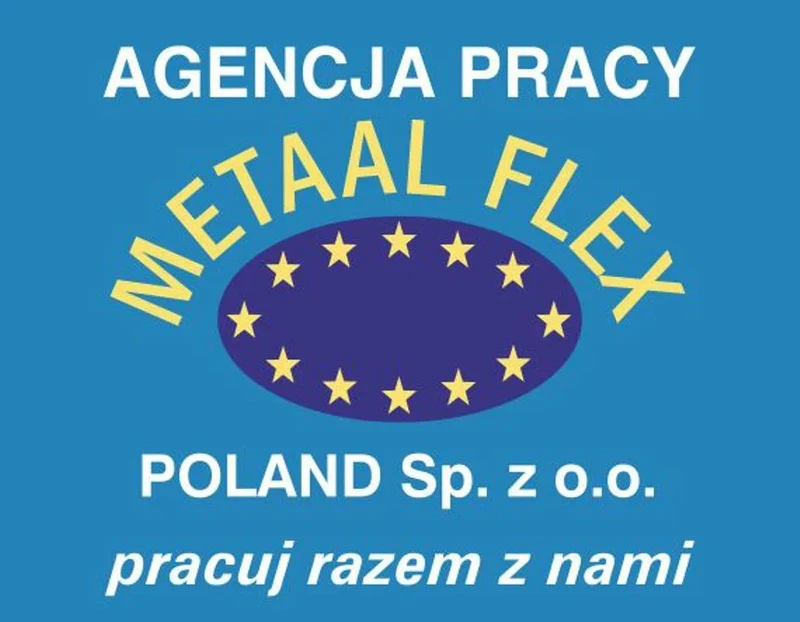 AGENCJA PRACY
METAAL FLEX
POLAND Sp. z o.o.
pracuj razem z nami